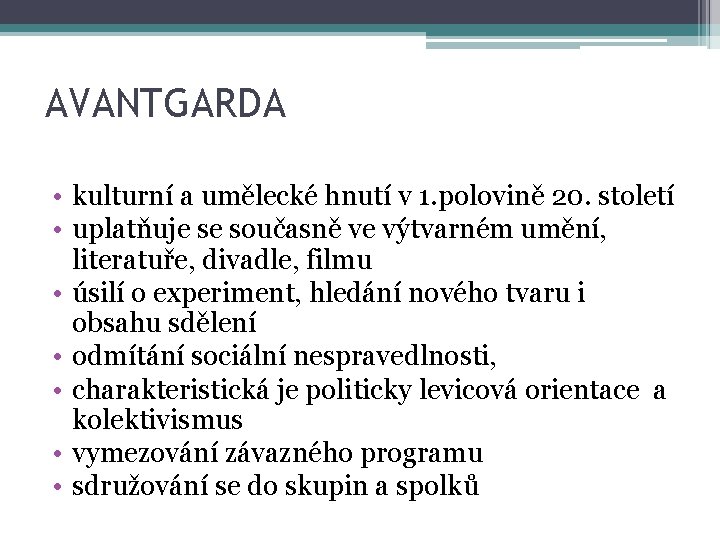 AVANTGARDA

• kulturní a umělecké hnutí v 1.polovině 20. století
• uplatňuje se současně ve výtvarném umění, literatuře, divadle, filmu
• úsilí o experiment, hledání nového tvaru i obsahu sdělení
• odmítání sociální nespravedlnosti,
• charakteristická je politicky levicová orientace a kolektivismus
• vymezování závazného programu
• sdružování se do skupin a spolků